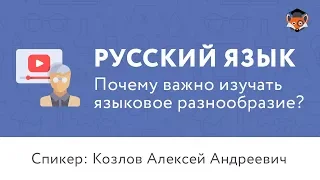 РУССКИЙ ЯЗЫК
Почему важно изучать языковое разнообразие?

Спикер: Козлов Алексей Андреевич